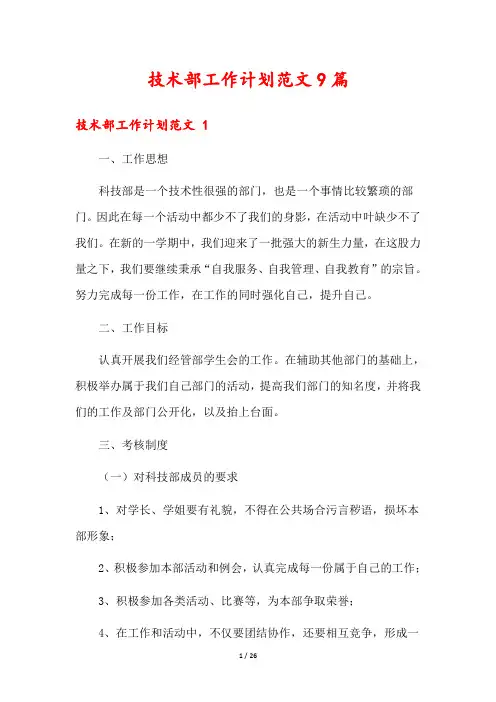 技术部工作计划范文9篇

技术部工作计划范文 1

一、工作思想

科技部是一个技术性很强的部门，也是一个事情比较繁琐的部门。因此在每一个活动中都少不了我们的身影，在活动中叶缺少不了我们。在新的一学期中，我们迎来了一批强大的新生力量，在这股力量之下，我们要继续秉承“自我服务、自我管理、自我教育”的宗旨。努力完成每一份工作，在工作的同时强化自己，提升自己。

二、工作目标

认真开展我们经管部学生会的工作。在辅助其他部门的基础上，积极举办属于我们自己部门的活动，提高我们部门的知名度，并将我们的工作及部门公开化，以及抬上台面。

三、考核制度

（一）对科技部成员的要求

1、对学长、学姐要有礼貌，不得在公共场合污言秽语，损坏本部形象；

2、积极参加本部活动和例会，认真完成每一份属于自己的工作；

3、积极参加各类活动、比赛等，为本部争取荣誉；

4、在工作和活动中，不仅要团结协作，还要相互竞争，形成一

1 / 26